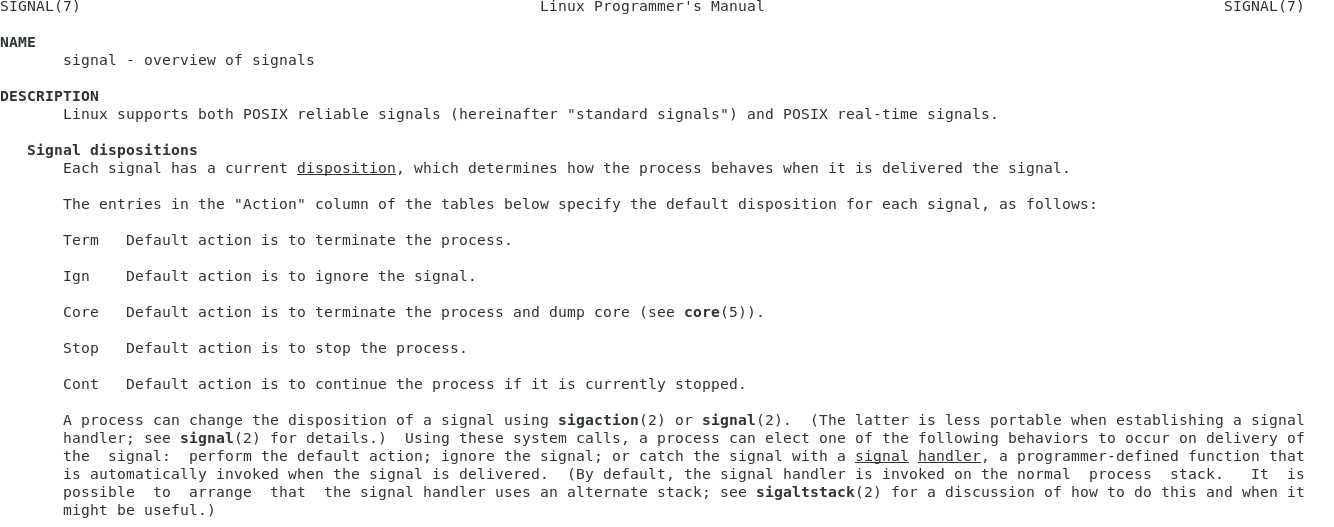 SIGNAL(7) Linux Programmer's Manual SIGNAL(7)

NAME
signal - overview of signals

DESCRIPTION
Linux supports both POSIX reliable signals (hereinafter "standard signals") and POSIX real-time signals.

Signal dispositions
Each signal has a current disposition, which determines how the process behaves when it is delivered the signal.

The entries in the "Action" column of the tables below specify the default disposition for each signal, as follows:

Term Default action is to terminate the process.

Ign Default action is to ignore the signal.

Core Default action is to terminate the process and dump core (see core(5)).

Stop Default action is to stop the process.

Cont Default action is to continue the process if it is currently stopped.

A process can change the disposition of a signal using sigaction(2) or signal(2). (The latter is less portable when establishing a signal handler; see signal(2) for details.) Using these system calls, a process can elect one of the following behaviors to occur on delivery of the signal: perform the default action; ignore the signal; or catch the signal with a signal handler, a programmer-defined function that is automatically invoked when the signal is delivered. (By default, the signal handler is invoked on the normal process stack. It is possible to arrange that the signal handler uses an alternate stack; see sigaltstack(2) for a discussion of how to do this and when it might be useful.)